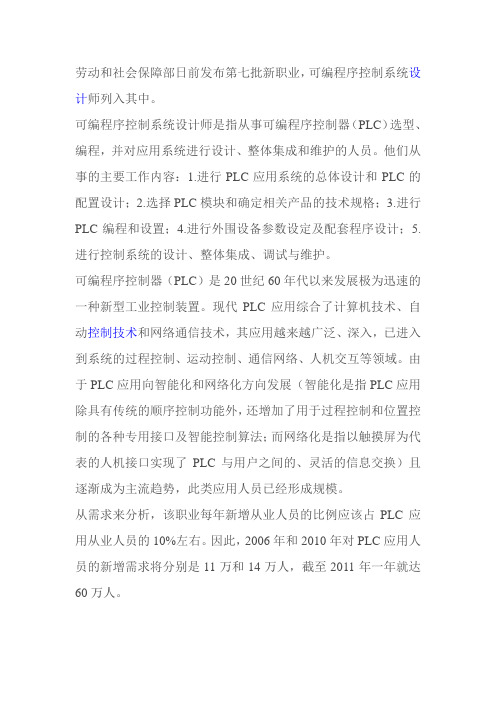 劳动和社会保障部日前发布第七批新职业，可编程序控制系统设计师列入其中。

可编程序控制系统设计师是指从事可编程序控制器（PLC）选型、编程，并对应用系统进行设计、整体集成和维护的人员。他们从事的主要工作内容：1.进行 PLC 应用系统的总体设计和 PLC 的配置设计；2.选择 PLC 模块和确定相关产品的技术规格；3.进行 PLC 编程和设置；4.进行外围设备参数设定及配套程序设计；5.进行控制系统的设计、整体集成、调试与维护。

可编程序控制器（PLC）是 20 世纪 60 年代以来发展极为迅速的一种新型工业控制装置。现代 PLC 应用综合了计算机技术、自动控制技术和网络通信技术，其应用越来越广泛、深入，已进入到系统的过程控制、运动控制、通信网络、人机交互等领域。由于 PLC 应用向智能化和网络化方向发展（智能化是指 PLC 应用除具有传统的顺序控制功能外，还增加了用于过程控制和位置控制的各种专用接口及智能控制算法；而网络化是指以触摸屏为代表的人机接口实现了 PLC 与用户之间的、灵活的信息交换）且逐渐成为主流趋势，此类应用人员已经形成规模。

从需求来分析，该职业每年新增从业人员的比例应该占 PLC 应用从业人员的 10%左右。因此，2006 年和 2010 年对 PLC 应用人员的新增需求将分别是 11 万和 14 万人，截至 2011 年一年就达 60 万人。